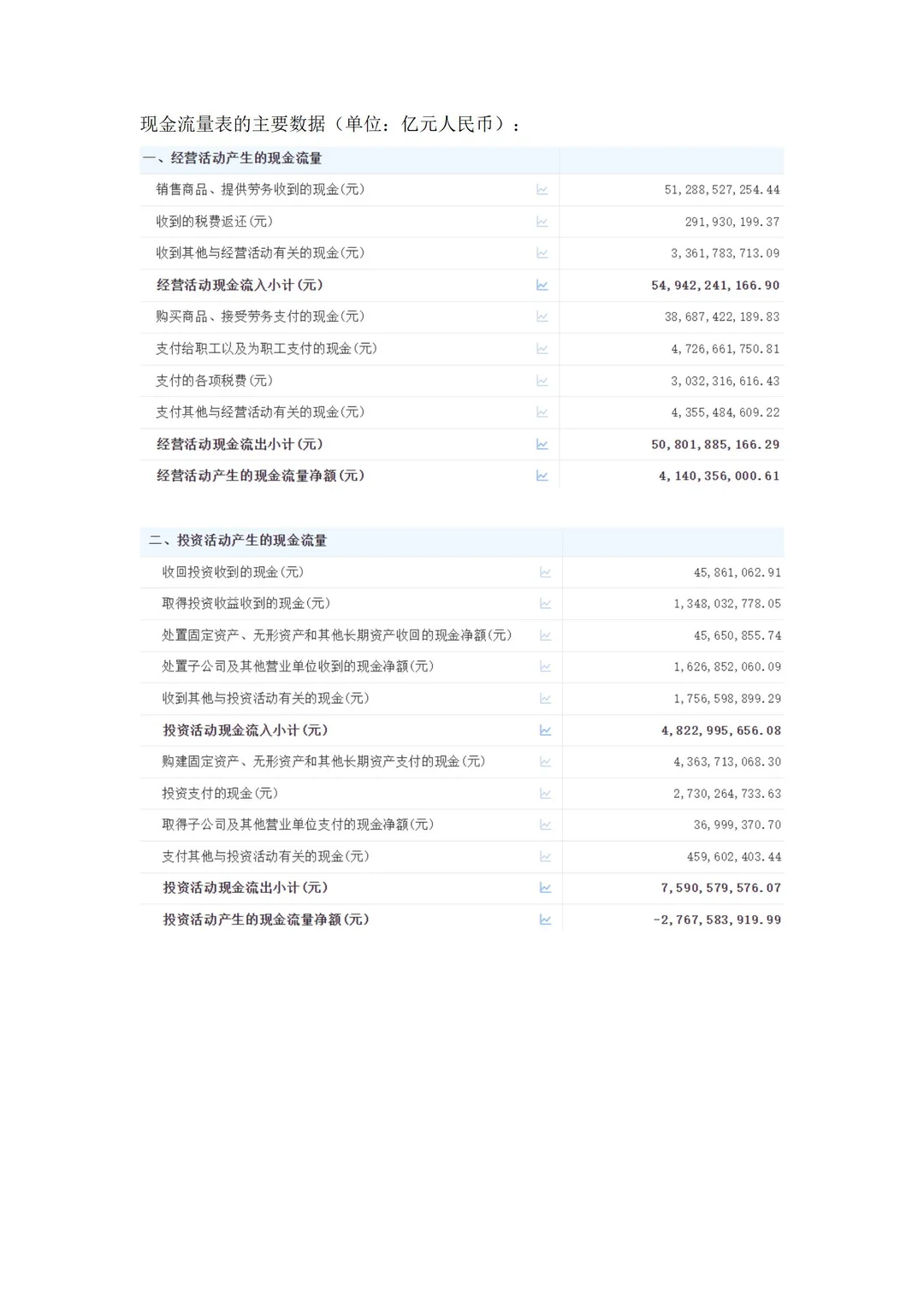 现金流量表的主要数据（单位：亿元人民币）：

| 一、经营活动产生的现金流量 | |
|---|---|
| 销售商品、提供劳务收到的现金(元) | 51,288,527,254.44 |
| 收到的税费返还(元) | 291,930,199.37 |
| 收到其他与经营活动有关的现金(元) | 3,361,783,713.09 |
| 经营活动现金流入小计(元) | 54,942,241,166.90 |
| 购买商品、接受劳务支付的现金(元) | 38,687,422,189.83 |
| 支付给职工以及为职工支付的现金(元) | 4,726,661,750.81 |
| 支付的各项税费(元) | 3,032,316,616.43 |
| 支付其他与经营活动有关的现金(元) | 4,355,484,609.22 |
| 经营活动现金流出小计(元) | 50,801,885,166.29 |
| 经营活动产生的现金流量净额(元) | 4,140,356,000.61 |

| 二、投资活动产生的现金流量 | |
|---|---|
| 收回投资收到的现金(元) | 45,861,062.91 |
| 取得投资收益收到的现金(元) | 1,348,032,778.05 |
| 处置固定资产、无形资产和其他长期资产收回的现金净额(元) | 45,650,855.74 |
| 处置子公司及其他营业单位收到的现金净额(元) | 1,626,852,060.09 |
| 收到其他与投资活动有关的现金(元) | 1,756,598,899.29 |
| 投资活动现金流入小计(元) | 4,822,995,656.08 |
| 购建固定资产、无形资产和其他长期资产支付的现金(元) | 4,363,713,068.30 |
| 投资支付的现金(元) | 2,730,264,733.63 |
| 取得子公司及其他营业单位支付的现金净额(元) | 36,999,370.70 |
| 支付其他与投资活动有关的现金(元) | 459,602,403.44 |
| 投资活动现金流出小计(元) | 7,590,579,576.07 |
| 投资活动产生的现金流量净额(元) | -2,767,583,919.99 |